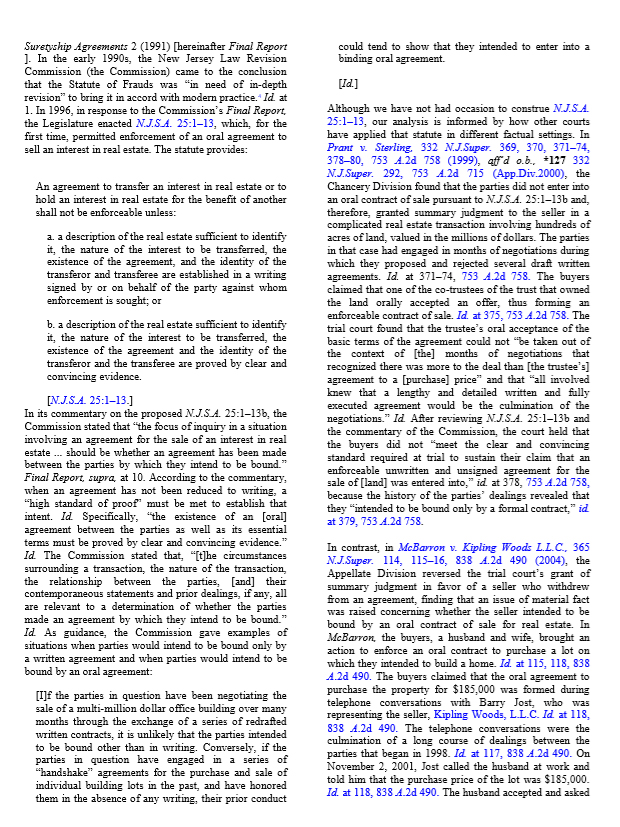 Suretyship Agreements 2 (1991) [hereinafter Final Report ]. In the early 1990s, the New Jersey Law Revision Commission (the Commission) came to the conclusion that the Statute of Frauds was "in need of in-depth revision" to bring it in accord with modern practice.⁴ Id. at 1. In 1996, in response to the Commission's Final Report, the Legislature enacted N.J.S.A. 25:1–13, which, for the first time, permitted enforcement of an oral agreement to sell an interest in real estate. The statute provides:

An agreement to transfer an interest in real estate or to hold an interest in real estate for the benefit of another shall not be enforceable unless:

a. a description of the real estate sufficient to identify it, the nature of the interest to be transferred, the existence of the agreement, and the identity of the transferor and transferee are established in a writing signed by or on behalf of the party against whom enforcement is sought; or

b. a description of the real estate sufficient to identify it, the nature of the interest to be transferred, the existence of the agreement and the identity of the transferor and the transferee are proved by clear and convincing evidence.

[N.J.S.A. 25:1–13.]

In its commentary on the proposed N.J.S.A. 25:1–13b, the Commission stated that "the focus of inquiry in a situation involving an agreement for the sale of an interest in real estate ... should be whether an agreement has been made between the parties by which they intend to be bound." Final Report, supra, at 10. According to the commentary, when an agreement has not been reduced to writing, a "high standard of proof" must be met to establish that intent. Id. Specifically, "the existence of an [oral] agreement between the parties as well as its essential terms must be proved by clear and convincing evidence." Id. The Commission stated that, "[t]he circumstances surrounding a transaction, the nature of the transaction, the relationship between the parties, [and] their contemporaneous statements and prior dealings, if any, all are relevant to a determination of whether the parties made an agreement by which they intend to be bound." Id. As guidance, the Commission gave examples of situations when parties would intend to be bound only by a written agreement and when parties would intend to be bound by an oral agreement:

[I]f the parties in question have been negotiating the sale of a multi-million dollar office building over many months through the exchange of a series of redrafted written contracts, it is unlikely that the parties intended to be bound other than in writing. Conversely, if the parties in question have engaged in a series of "handshake" agreements for the purchase and sale of individual building lots in the past, and have honored them in the absence of any writing, their prior conduct could tend to show that they intended to enter into a binding oral agreement.

[Id.]

Although we have not had occasion to construe N.J.S.A. 25:1–13, our analysis is informed by how other courts have applied that statute in different factual settings. In Prant v. Sterling, 332 N.J.Super. 369, 370, 371–74, 378–80, 753 A.2d 758 (1999), aff'd o.b., *127 332 N.J.Super. 292, 753 A.2d 715 (App.Div.2000), the Chancery Division found that the parties did not enter into an oral contract of sale pursuant to N.J.S.A. 25:1–13b and, therefore, granted summary judgment to the seller in a complicated real estate transaction involving hundreds of acres of land, valued in the millions of dollars. The parties in that case had engaged in months of negotiations during which they proposed and rejected several draft written agreements. Id. at 371–74, 753 A.2d 758. The buyers claimed that one of the co-trustees of the trust that owned the land orally accepted an offer, thus forming an enforceable contract of sale. Id. at 375, 753 A.2d 758. The trial court found that the trustee's oral acceptance of the basic terms of the agreement could not "be taken out of the context of [the] months of negotiations that recognized there was more to the deal than [the trustee's] agreement to a [purchase] price" and that "all involved knew that a lengthy and detailed written and fully executed agreement would be the culmination of the negotiations." Id. After reviewing N.J.S.A. 25:1–13b and the commentary of the Commission, the court held that the buyers did not "meet the clear and convincing standard required at trial to sustain their claim that an enforceable unwritten and unsigned agreement for the sale of [land] was entered into," id. at 378, 753 A.2d 758, because the history of the parties' dealings revealed that they "intended to be bound only by a formal contract," id. at 379, 753 A.2d 758.

In contrast, in McBarron v. Kipling Woods L.L.C., 365 N.J.Super. 114, 115–16, 838 A.2d 490 (2004), the Appellate Division reversed the trial court's grant of summary judgment in favor of a seller who withdrew from an agreement, finding that an issue of material fact was raised concerning whether the seller intended to be bound by an oral contract of sale for real estate. In McBarron, the buyers, a husband and wife, brought an action to enforce an oral contract to purchase a lot on which they intended to build a home. Id. at 115, 118, 838 A.2d 490. The buyers claimed that the oral agreement to purchase the property for $185,000 was formed during telephone conversations with Barry Jost, who was representing the seller, Kipling Woods, L.L.C. Id. at 118, 838 A.2d 490. The telephone conversations were the culmination of a long course of dealings between the parties that began in 1998. Id. at 117, 838 A.2d 490. On November 2, 2001, Jost called the husband at work and told him that the purchase price of the lot was $185,000. Id. at 118, 838 A.2d 490. The husband accepted and asked